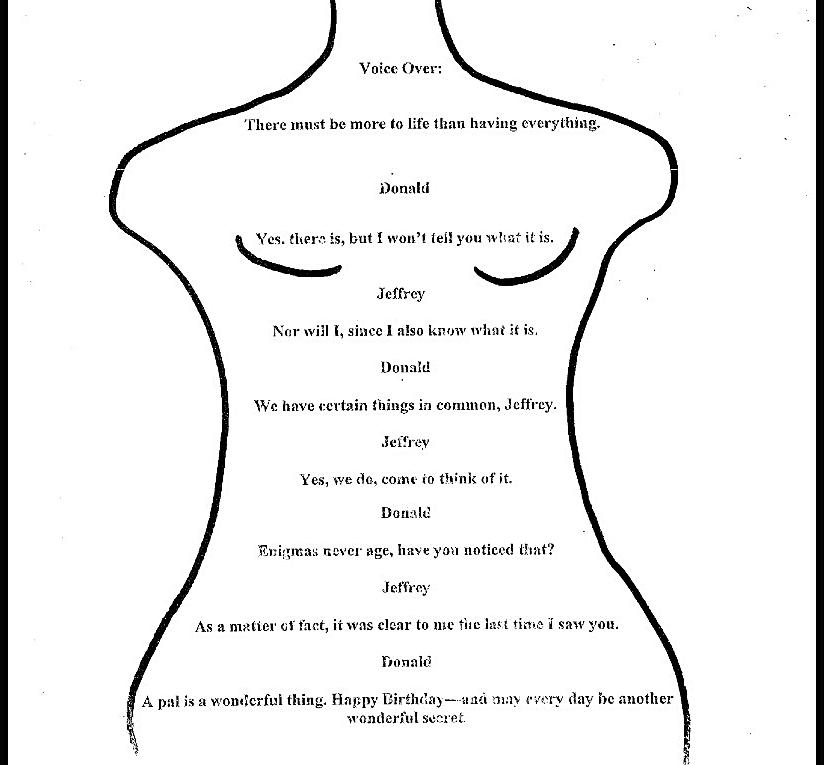 Voice Over:

There must be more to life than having everything.

Donald

Yes, there is, but I won't tell you what it is.

Jeffrey

Nor will I, since I also know what it is.

Donald

We have certain things in common, Jeffrey.

Jeffrey

Yes, we do, come to think of it.

Donald

Enigmas never age, have you noticed that?

Jeffrey

As a matter of fact, it was clear to me the last time I saw you.

Donald

A pal is a wonderful thing. Happy Birthday—and may every day be another wonderful secret.